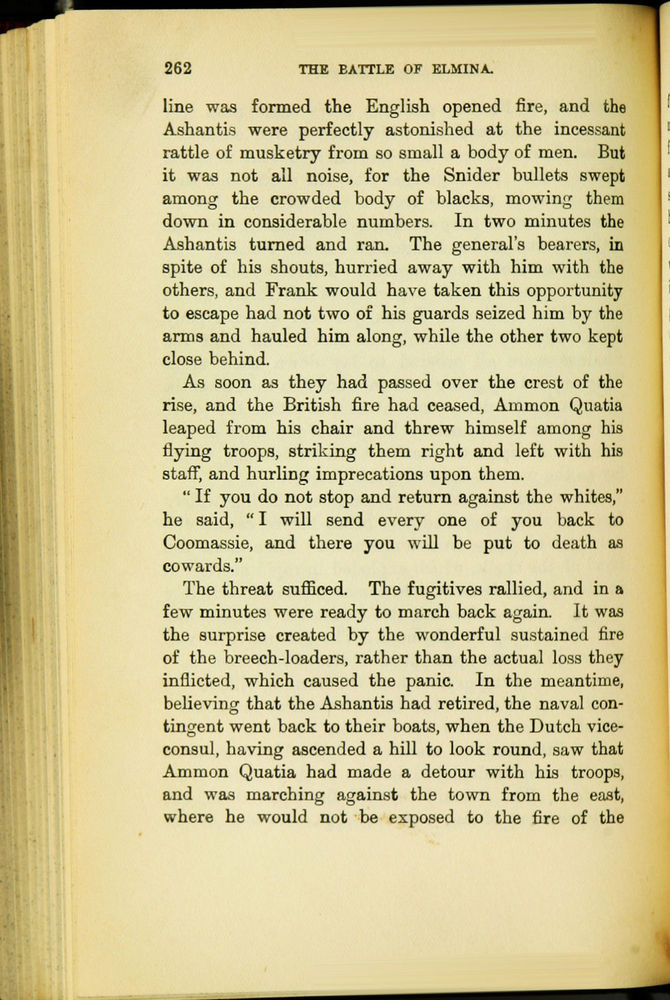 262 THE BATTLE OF ELMINA.

line was formed the English opened fire, and the Ashantis were perfectly astonished at the incessant rattle of musketry from so small a body of men. But it was not all noise, for the Snider bullets swept among the crowded body of blacks, mowing them down in considerable numbers. In two minutes the Ashantis turned and ran. The general's bearers, in spite of his shouts, hurried away with him with the others, and Frank would have taken this opportunity to escape had not two of his guards seized him by the arms and hauled him along, while the other two kept close behind.

As soon as they had passed over the crest of the rise, and the British fire had ceased, Ammon Quatia leaped from his chair and threw himself among his flying troops, striking them right and left with his staff, and hurling imprecations upon them.

"If you do not stop and return against the whites," he said, "I will send every one of you back to Coomassie, and there you will be put to death as cowards."

The threat sufficed. The fugitives rallied, and in a few minutes were ready to march back again. It was the surprise created by the wonderful sustained fire of the breech-loaders, rather than the actual loss they inflicted, which caused the panic. In the meantime, believing that the Ashantis had retired, the naval contingent went back to their boats, when the Dutch vice-consul, having ascended a hill to look round, saw that Ammon Quatia had made a detour with his troops, and was marching against the town from the east, where he would not be exposed to the fire of the